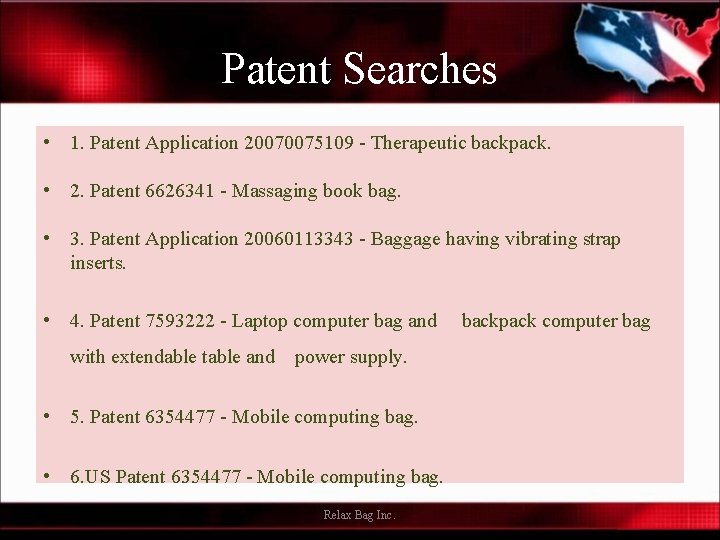 Patent Searches

• 1. Patent Application 20070075109 - Therapeutic backpack.

• 2. Patent 6626341 - Massaging book bag.

• 3. Patent Application 20060113343 - Baggage having vibrating strap inserts.

• 4. Patent 7593222 - Laptop computer bag and backpack computer bag with extendable table and power supply.

• 5. Patent 6354477 - Mobile computing bag.

• 6.US Patent 6354477 - Mobile computing bag.

Relax Bag Inc.